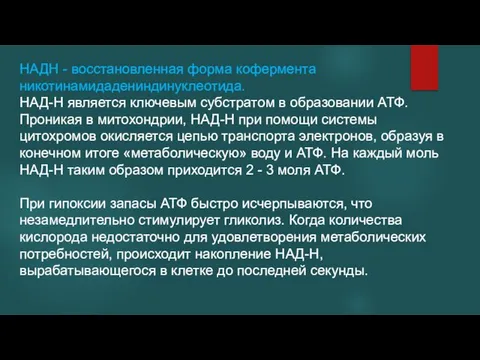 НАДН - восстановленная форма кофермента никотинамидадениндинуклеотида.
НАД-Н является ключевым субстратом в образовании АТФ. Проникая в митохондрии, НАД-Н при помощи системы цитохромов окисляется цепью транспорта электронов, образуя в конечном итоге «метаболическую» воду и АТФ. На каждый моль НАД-Н таким образом приходится 2 - 3 моля АТФ.

При гипоксии запасы АТФ быстро исчерпываются, что незамедлительно стимулирует гликолиз. Когда количества кислорода недостаточно для удовлетворения метаболических потребностей, происходит накопление НАД-Н, вырабатывающегося в клетке до последней секунды.